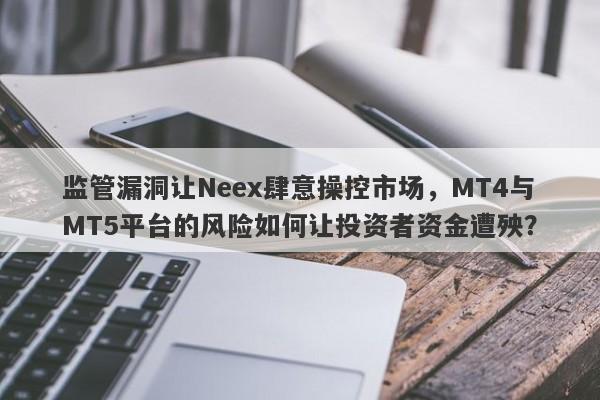 监管漏洞让Neex肆意操控市场，MT4与MT5平台的风险如何让投资者资金遭殃?